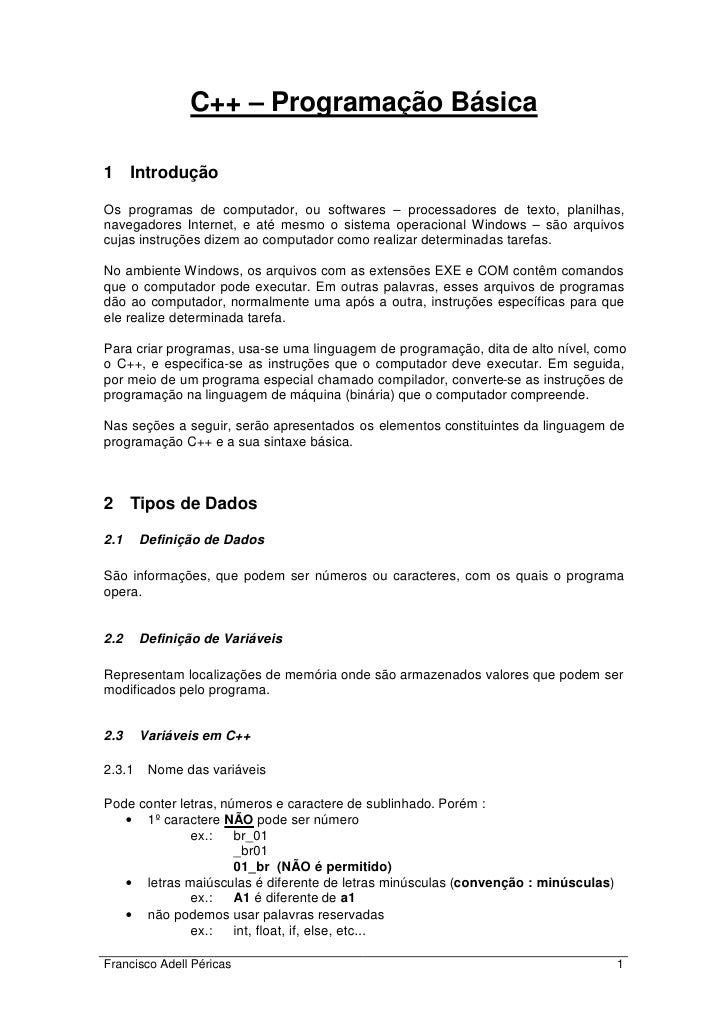 C++ – Programação Básica

1 Introdução

Os programas de computador, ou softwares – processadores de texto, planilhas, navegadores Internet, e até mesmo o sistema operacional Windows – são arquivos cujas instruções dizem ao computador como realizar determinadas tarefas.

No ambiente Windows, os arquivos com as extensões EXE e COM contêm comandos que o computador pode executar. Em outras palavras, esses arquivos de programas dão ao computador, normalmente uma após a outra, instruções específicas para que ele realize determinada tarefa.

Para criar programas, usa-se uma linguagem de programação, dita de alto nível, como o C++, e especifica-se as instruções que o computador deve executar. Em seguida, por meio de um programa especial chamado compilador, converte-se as instruções de programação na linguagem de máquina (binária) que o computador compreende.

Nas seções a seguir, serão apresentados os elementos constituintes da linguagem de programação C++ e a sua sintaxe básica.

2 Tipos de Dados

2.1 Definição de Dados

São informações, que podem ser números ou caracteres, com os quais o programa opera.

2.2 Definição de Variáveis

Representam localizações de memória onde são armazenados valores que podem ser modificados pelo programa.

2.3 Variáveis em C++

2.3.1 Nome das variáveis

Pode conter letras, números e caractere de sublinhado. Porém :
• 1º caractere NÃO pode ser número
ex.: br_01
_br01
01_br (NÃO é permitido)
• letras maiúsculas é diferente de letras minúsculas (convenção : minúsculas)
ex.: A1 é diferente de a1
• não podemos usar palavras reservadas
ex.: int, float, if, else, etc...

Francisco Adell Péricas 1